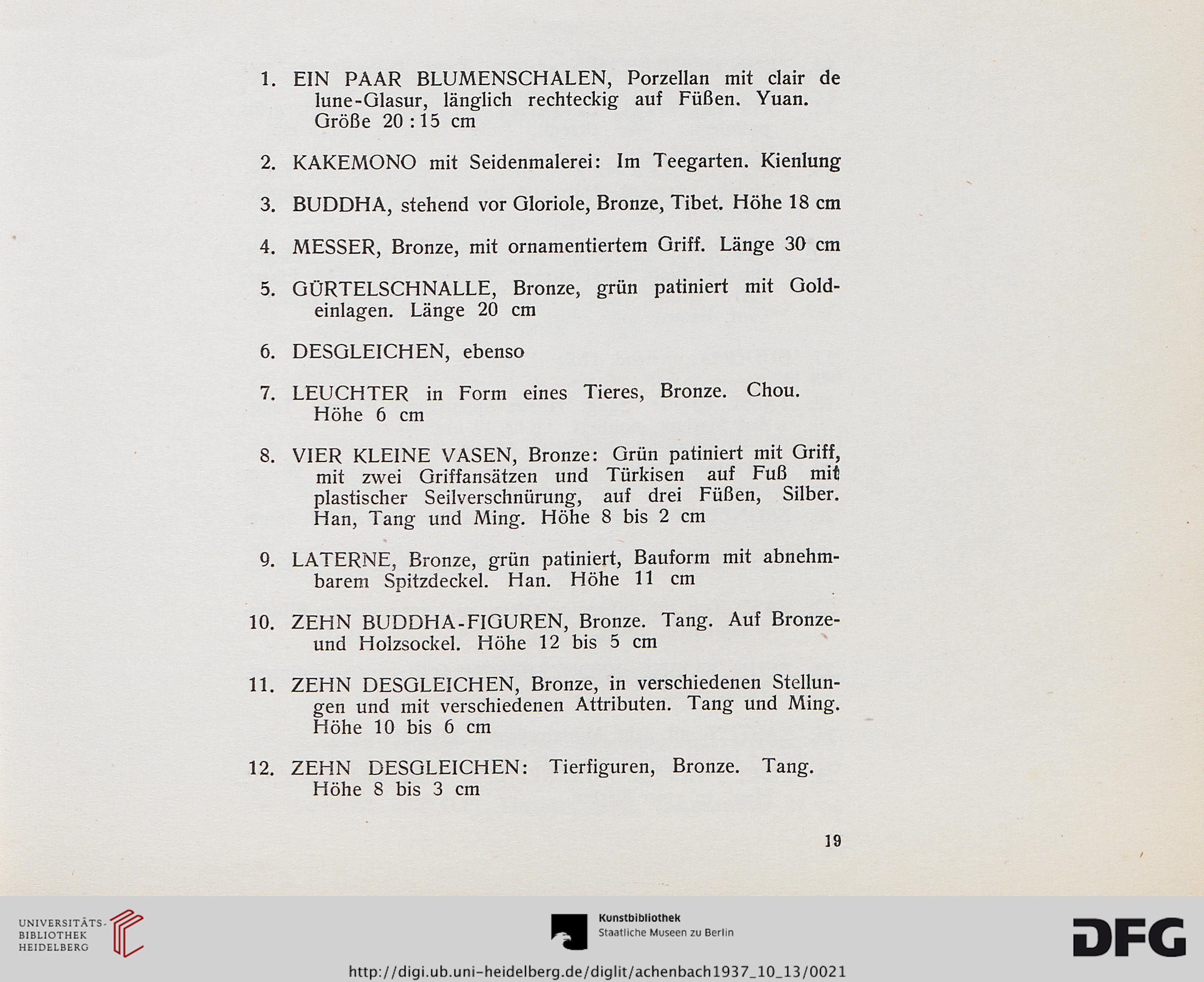 1. EIN PAAR BLUMENSCHALEN, Porzellan mit clair de lune-Glasur, länglich rechteckig auf Füßen. Yuan. Größe 20 : 15 cm

2. KAKEMONO mit Seidenmalerei: Im Teegarten. Kienlung

3. BUDDHA, stehend vor Gloriole, Bronze, Tibet. Höhe 18 cm

4. MESSER, Bronze, mit ornamentiertem Griff. Länge 30 cm

5. GÜRTELSCHNALLE, Bronze, grün patiniert mit Goldeinlagen. Länge 20 cm

6. DESGLEICHEN, ebenso

7. LEUCHTER in Form eines Tieres, Bronze. Chou. Höhe 6 cm

8. VIER KLEINE VASEN, Bronze: Grün patiniert mit Griff, mit zwei Griffansätzen und Türkisen auf Fuß mit plastischer Seilverschnürung, auf drei Füßen, Silber. Han, Tang und Ming. Höhe 8 bis 2 cm

9. LATERNE, Bronze, grün patiniert, Bauform mit abnehmbarem Spitzdeckel. Han. Höhe 11 cm

10. ZEHN BUDDHA-FIGUREN, Bronze. Tang. Auf Bronze- und Holzsockel. Höhe 12 bis 5 cm

11. ZEHN DESGLEICHEN, Bronze, in verschiedenen Stellungen und mit verschiedenen Attributen. Tang und Ming. Höhe 10 bis 6 cm

12. ZEHN DESGLEICHEN: Tierfiguren, Bronze. Tang. Höhe 8 bis 3 cm

19

UNIVERSITÄTS-BIBLIOTHEK HEIDELBERG

Kunstbibliothek
Staatliche Museen zu Berlin

DFG

http://digi.ub.uni-heidelberg.de/diglit/achenbach1937_10_13/0021